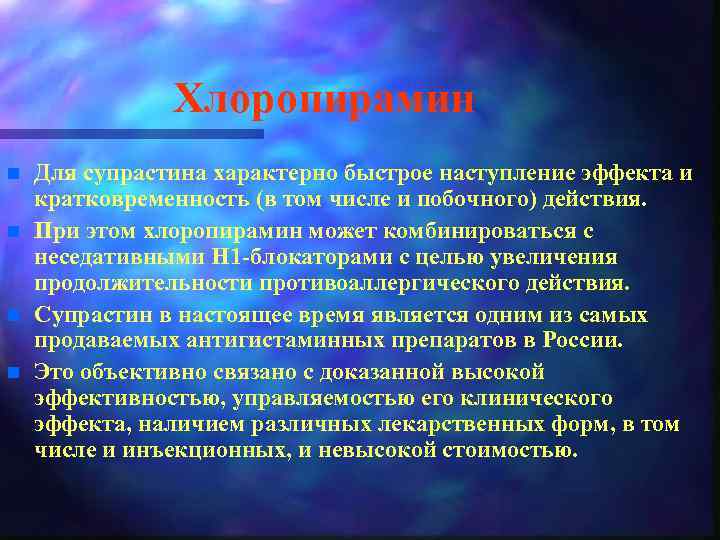 Хлоропирамин

Для супрастина характерно быстрое наступление эффекта и кратковременность (в том числе и побочного) действия.

При этом хлоропирамин может комбинироваться с неседативными Н1-блокаторами с целью увеличения продолжительности противоаллергического действия.

Супрастин в настоящее время является одним из самых продаваемых антигистаминных препаратов в России.

Это объективно связано с доказанной высокой эффективностью, управляемостью его клинического эффекта, наличием различных лекарственных форм, в том числе и инъекционных, и невысокой стоимостью.